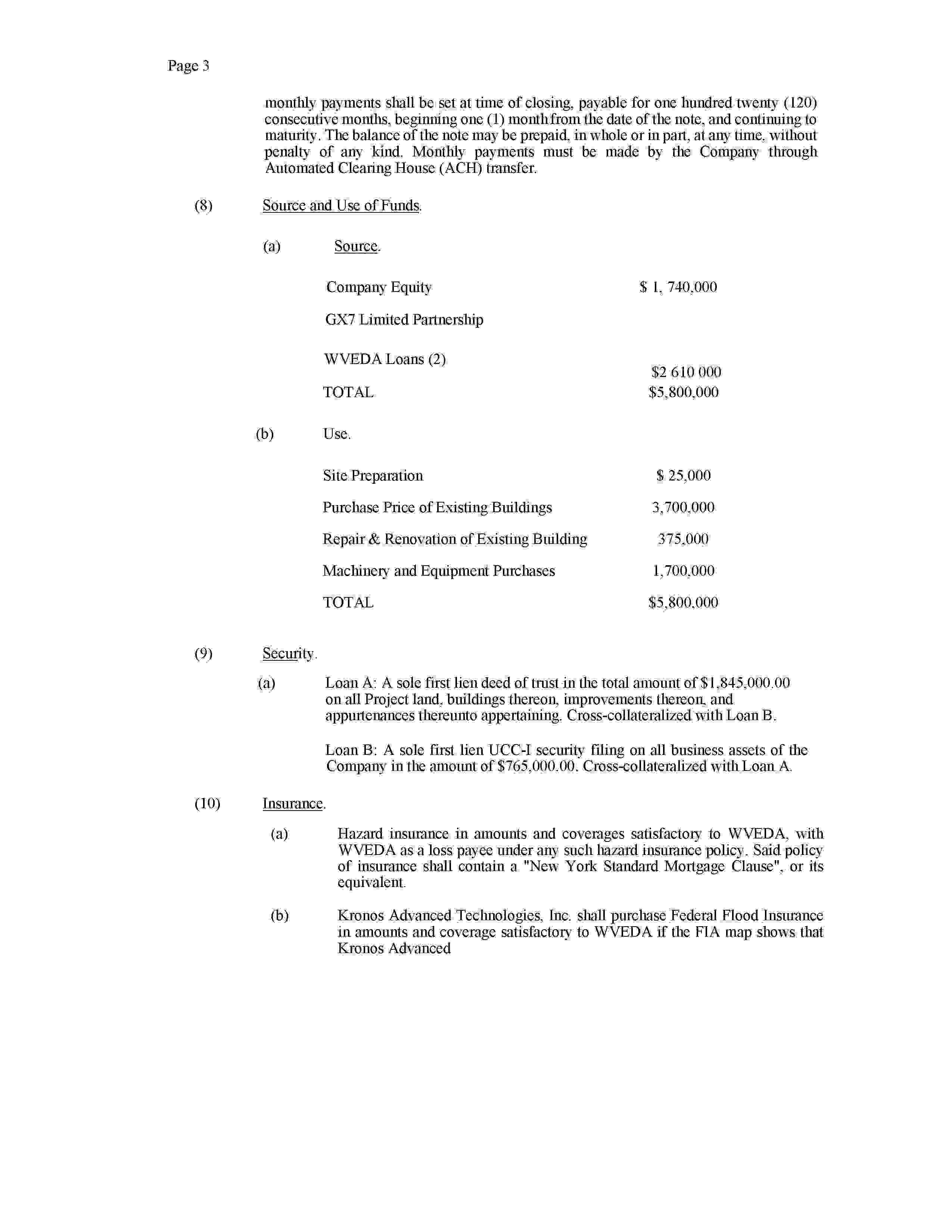 Page 3

monthly payments shall be set at time of closing, payable for one hundred twenty (120) consecutive months, beginning one (1) month from the date of the note, and continuing to maturity. The balance of the note may be prepaid, in whole or in part, at any time, without penalty of any kind. Monthly payments must be made by the Company through Automated Clearing House (ACH) transfer.

(8) Source and Use of Funds.

(a) Source.

| | |
|---|---|
| Company Equity | $ 1, 740,000 |
| GX7 Limited Partnership | |
| WVEDA Loans (2) | $2 610 000 |
| TOTAL | $5,800,000 |

(b) Use.

| | |
|---|---|
| Site Preparation | $ 25,000 |
| Purchase Price of Existing Buildings | 3,700,000 |
| Repair & Renovation of Existing Building | 375,000 |
| Machinery and Equipment Purchases | 1,700,000 |
| TOTAL | $5,800,000 |

(9) Security.

(a) Loan A: A sole first lien deed of trust in the total amount of $1,845,000.00 on all Project land, buildings thereon, improvements thereon, and appurtenances thereunto appertaining. Cross-collateralized with Loan B.

Loan B: A sole first lien UCC-I security filing on all business assets of the Company in the amount of $765,000.00. Cross-collateralized with Loan A.

(10) Insurance.

(a) Hazard insurance in amounts and coverages satisfactory to WVEDA, with WVEDA as a loss payee under any such hazard insurance policy. Said policy of insurance shall contain a "New York Standard Mortgage Clause", or its equivalent.

(b) Kronos Advanced Technologies, Inc. shall purchase Federal Flood Insurance in amounts and coverage satisfactory to WVEDA if the FIA map shows that Kronos Advanced